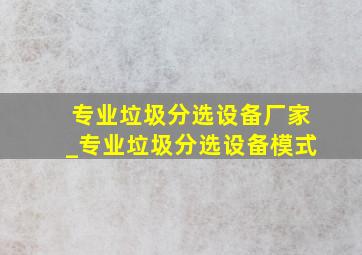 专业垃圾分选设备厂家_专业垃圾分选设备模式